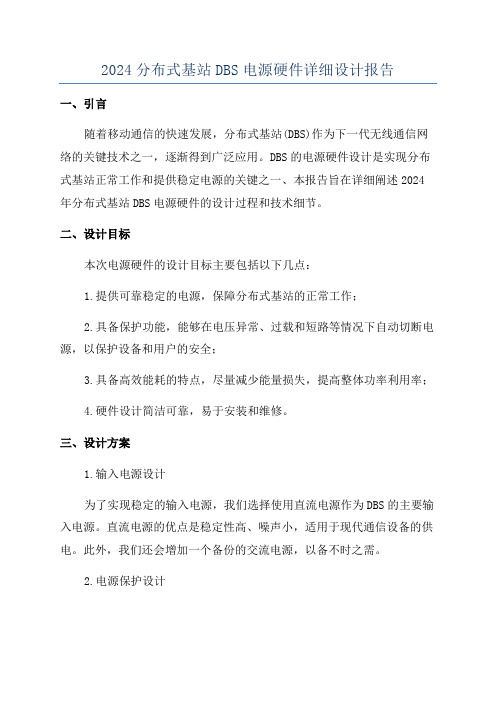 2024 分布式基站 DBS 电源硬件详细设计报告

一、引言

随着移动通信的快速发展，分布式基站(DBS)作为下一代无线通信网络的关键技术之一，逐渐得到广泛应用。DBS 的电源硬件设计是实现分布式基站正常工作和提供稳定电源的关键之一、本报告旨在详细阐述 2024 年分布式基站 DBS 电源硬件的设计过程和技术细节。

二、设计目标

本次电源硬件的设计目标主要包括以下几点：

1.提供可靠稳定的电源，保障分布式基站的正常工作；

2.具备保护功能，能够在电压异常、过载和短路等情况下自动切断电源，以保护设备和用户的安全；

3.具备高效能耗的特点，尽量减少能量损失，提高整体功率利用率；

4.硬件设计简洁可靠，易于安装和维修。

三、设计方案

1.输入电源设计

为了实现稳定的输入电源，我们选择使用直流电源作为 DBS 的主要输入电源。直流电源的优点是稳定性高、噪声小，适用于现代通信设备的供电。此外，我们还会增加一个备份的交流电源，以备不时之需。

2.电源保护设计